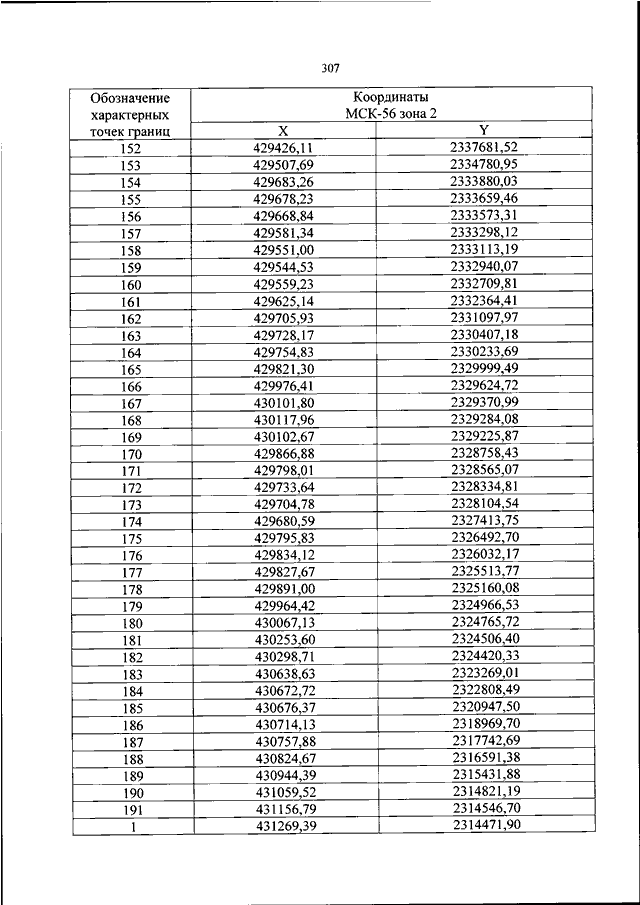 307

| Обозначение характерных точек границ | Координаты МСК-56 зона 2 | |
|---|---|---|
| | X | Y |
| 152 | 429426,11 | 2337681,52 |
| 153 | 429507,69 | 2334780,95 |
| 154 | 429683,26 | 2333880,03 |
| 155 | 429678,23 | 2333659,46 |
| 156 | 429668,84 | 2333573,31 |
| 157 | 429581,34 | 2333298,12 |
| 158 | 429551,00 | 2333113,19 |
| 159 | 429544,53 | 2332940,07 |
| 160 | 429559,23 | 2332709,81 |
| 161 | 429625,14 | 2332364,41 |
| 162 | 429705,93 | 2331097,97 |
| 163 | 429728,17 | 2330407,18 |
| 164 | 429754,83 | 2330233,69 |
| 165 | 429821,30 | 2329999,49 |
| 166 | 429976,41 | 2329624,72 |
| 167 | 430101,80 | 2329370,99 |
| 168 | 430117,96 | 2329284,08 |
| 169 | 430102,67 | 2329225,87 |
| 170 | 429866,88 | 2328758,43 |
| 171 | 429798,01 | 2328565,07 |
| 172 | 429733,64 | 2328334,81 |
| 173 | 429704,78 | 2328104,54 |
| 174 | 429680,59 | 2327413,75 |
| 175 | 429795,83 | 2326492,70 |
| 176 | 429834,12 | 2326032,17 |
| 177 | 429827,67 | 2325513,77 |
| 178 | 429891,00 | 2325160,08 |
| 179 | 429964,42 | 2324966,53 |
| 180 | 430067,13 | 2324765,72 |
| 181 | 430253,60 | 2324506,40 |
| 182 | 430298,71 | 2324420,33 |
| 183 | 430638,63 | 2323269,01 |
| 184 | 430672,72 | 2322808,49 |
| 185 | 430676,37 | 2320947,50 |
| 186 | 430714,13 | 2318969,70 |
| 187 | 430757,88 | 2317742,69 |
| 188 | 430824,67 | 2316591,38 |
| 189 | 430944,39 | 2315431,88 |
| 190 | 431059,52 | 2314821,19 |
| 191 | 431156,79 | 2314546,70 |
| 1 | 431269,39 | 2314471,90 |